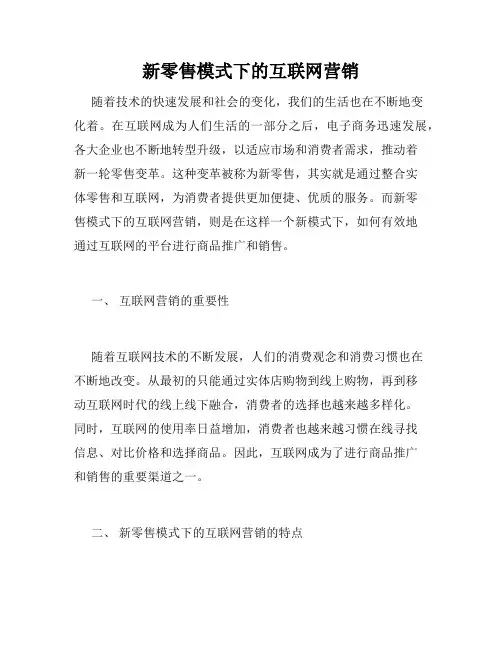 新零售模式下的互联网营销

随着技术的快速发展和社会的变化，我们的生活也在不断地变化着。在互联网成为人们生活的一部分之后，电子商务迅速发展，各大企业也不断地转型升级，以适应市场和消费者需求，推动着新一轮零售变革。这种变革被称为新零售，其实就是通过整合实体零售和互联网，为消费者提供更加便捷、优质的服务。而新零售模式下的互联网营销，则是在这样一个新模式下，如何有效地通过互联网的平台进行商品推广和销售。

一、 互联网营销的重要性

随着互联网技术的不断发展，人们的消费观念和消费习惯也在不断地改变。从最初的只能通过实体店购物到线上购物，再到移动互联网时代的线上线下融合，消费者的选择也越来越多样化。同时，互联网的使用率日益增加，消费者也越来越习惯在线寻找信息、对比价格和选择商品。因此，互联网成为了进行商品推广和销售的重要渠道之一。

二、 新零售模式下的互联网营销的特点